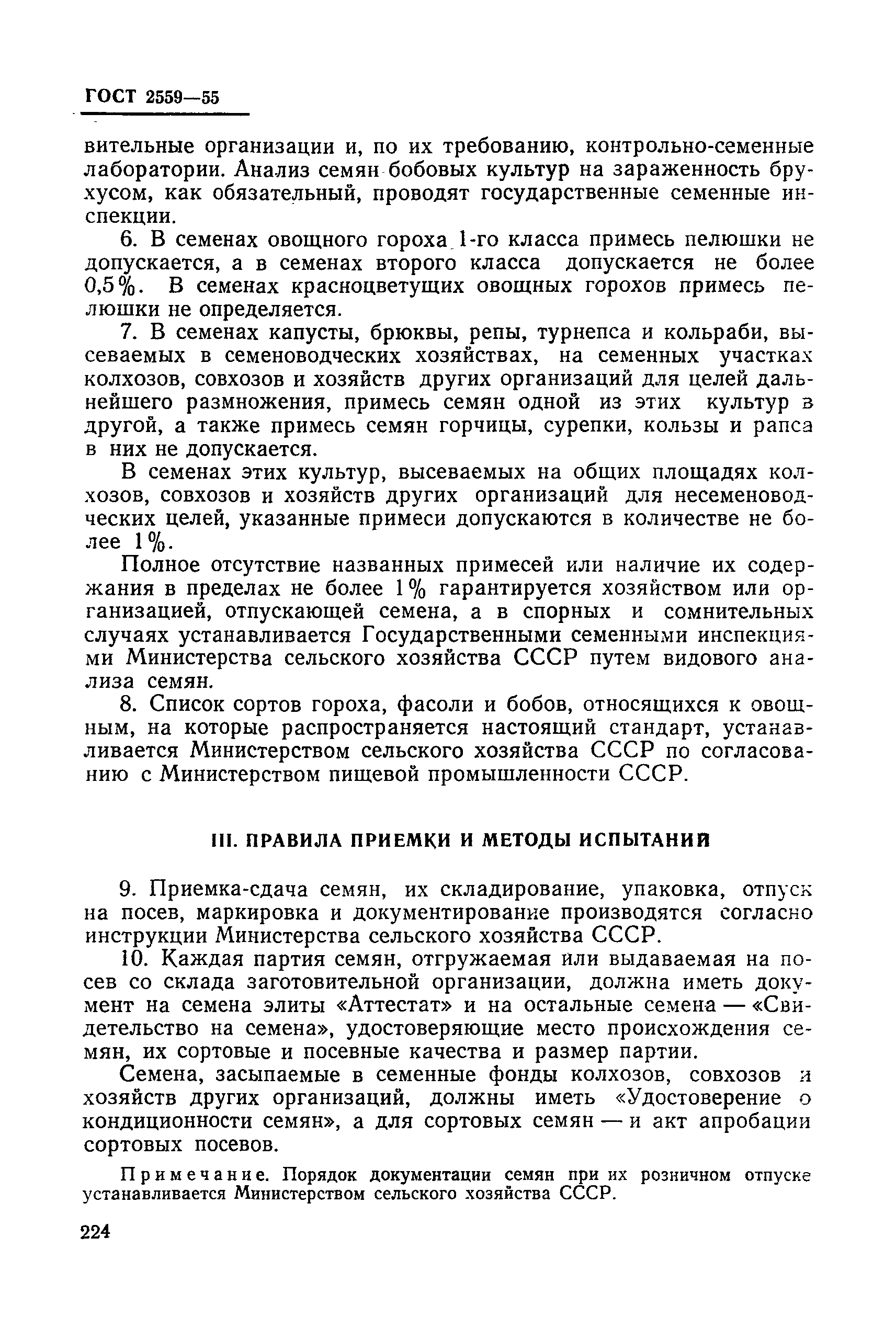 ГОСТ 2559—55

вительные организации и, по их требованию, контрольно-семенные лаборатории. Анализ семян бобовых культур на зараженность брухусом, как обязательный, проводят государственные семенные инспекции.

6. В семенах овощного гороха 1-го класса примесь пелюшки не допускается, а в семенах второго класса допускается не более 0,5%. В семенах красноцветущих овощных горохов примесь пелюшки не определяется.

7. В семенах капусты, брюквы, репы, турнепса и кольраби, высеваемых в семеноводческих хозяйствах, на семенных участках колхозов, совхозов и хозяйств других организаций для целей дальнейшего размножения, примесь семян одной из этих культур в другой, а также примесь семян горчицы, сурепки, кользы и рапса в них не допускается.

В семенах этих культур, высеваемых на общих площадях колхозов, совхозов и хозяйств других организаций для несеменоводческих целей, указанные примеси допускаются в количестве не более 1%.

Полное отсутствие названных примесей или наличие их содержания в пределах не более 1% гарантируется хозяйством или организацией, отпускающей семена, а в спорных и сомнительных случаях устанавливается Государственными семенными инспекциями Министерства сельского хозяйства СССР путем видового анализа семян.

8. Список сортов гороха, фасоли и бобов, относящихся к овощным, на которые распространяется настоящий стандарт, устанавливается Министерством сельского хозяйства СССР по согласованию с Министерством пищевой промышленности СССР.

III. ПРАВИЛА ПРИЕМКИ И МЕТОДЫ ИСПЫТАНИЙ

9. Приемка-сдача семян, их складирование, упаковка, отпуск на посев, маркировка и документирование производятся согласно инструкции Министерства сельского хозяйства СССР.

10. Каждая партия семян, отгружаемая или выдаваемая на посев со склада заготовительной организации, должна иметь документ на семена элиты «Аттестат» и на остальные семена — «Свидетельство на семена», удостоверяющие место происхождения семян, их сортовые и посевные качества и размер партии.

Семена, засыпаемые в семенные фонды колхозов, совхозов и хозяйств других организаций, должны иметь «Удостоверение о кондиционности семян», а для сортовых семян — и акт апробации сортовых посевов.

Примечание. Порядок документации семян при их розничном отпуске устанавливается Министерством сельского хозяйства СССР.

224